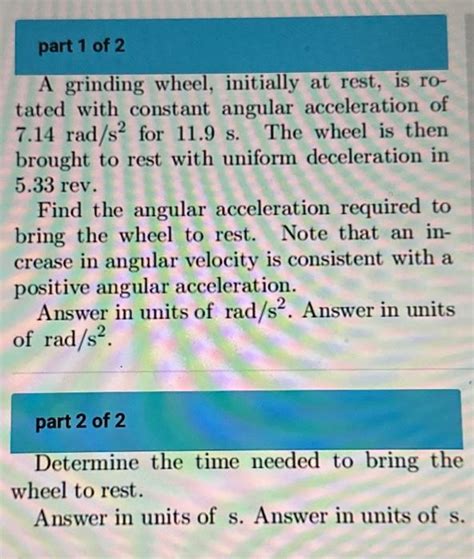 part 1 of 2

A grinding wheel, initially at rest, is rotated with constant angular acceleration of 7.14 rad/s$^2$ for 11.9 s. The wheel is then brought to rest with uniform deceleration in 5.33 rev.

Find the angular acceleration required to bring the wheel to rest. Note that an increase in angular velocity is consistent with a positive angular acceleration.

Answer in units of rad/s$^2$. Answer in units of rad/s$^2$.

part 2 of 2

Determine the time needed to bring the wheel to rest.

Answer in units of s. Answer in units of s.